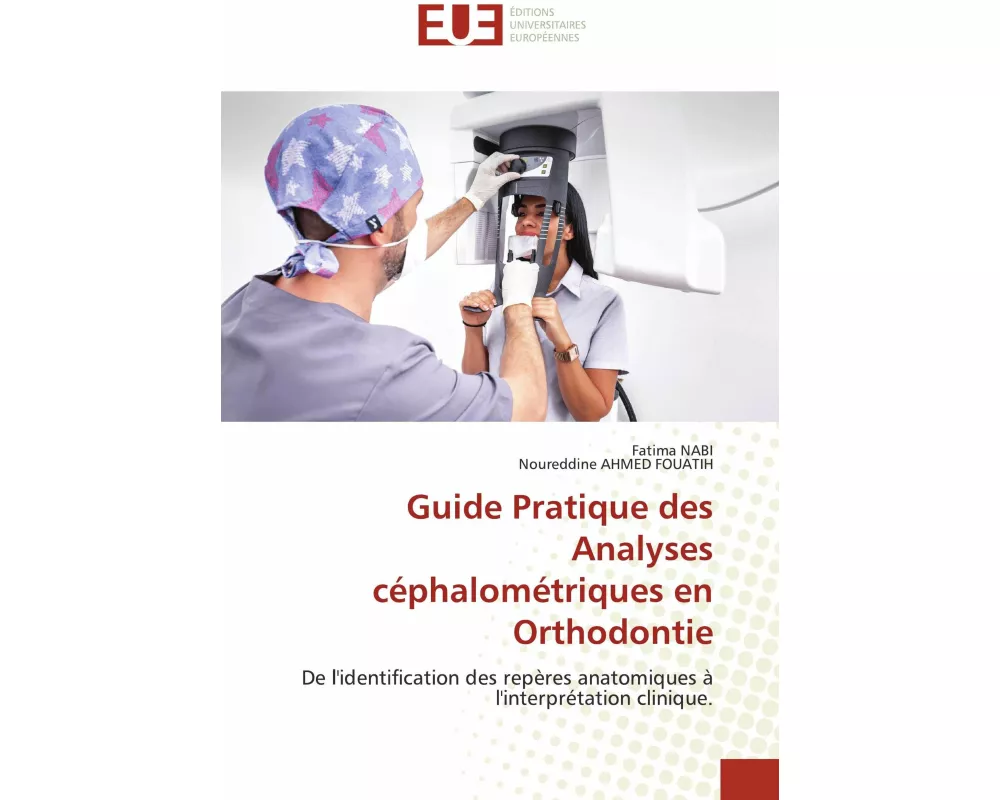 EUE
ÉDITIONS
UNIVERSITAIRES
EUROPÉENNES

Fatima NABI
Noureddine AHMED FOUATIH

Guide Pratique des Analyses céphalométriques en Orthodontie

De l'identification des repères anatomiques à l'interprétation clinique.